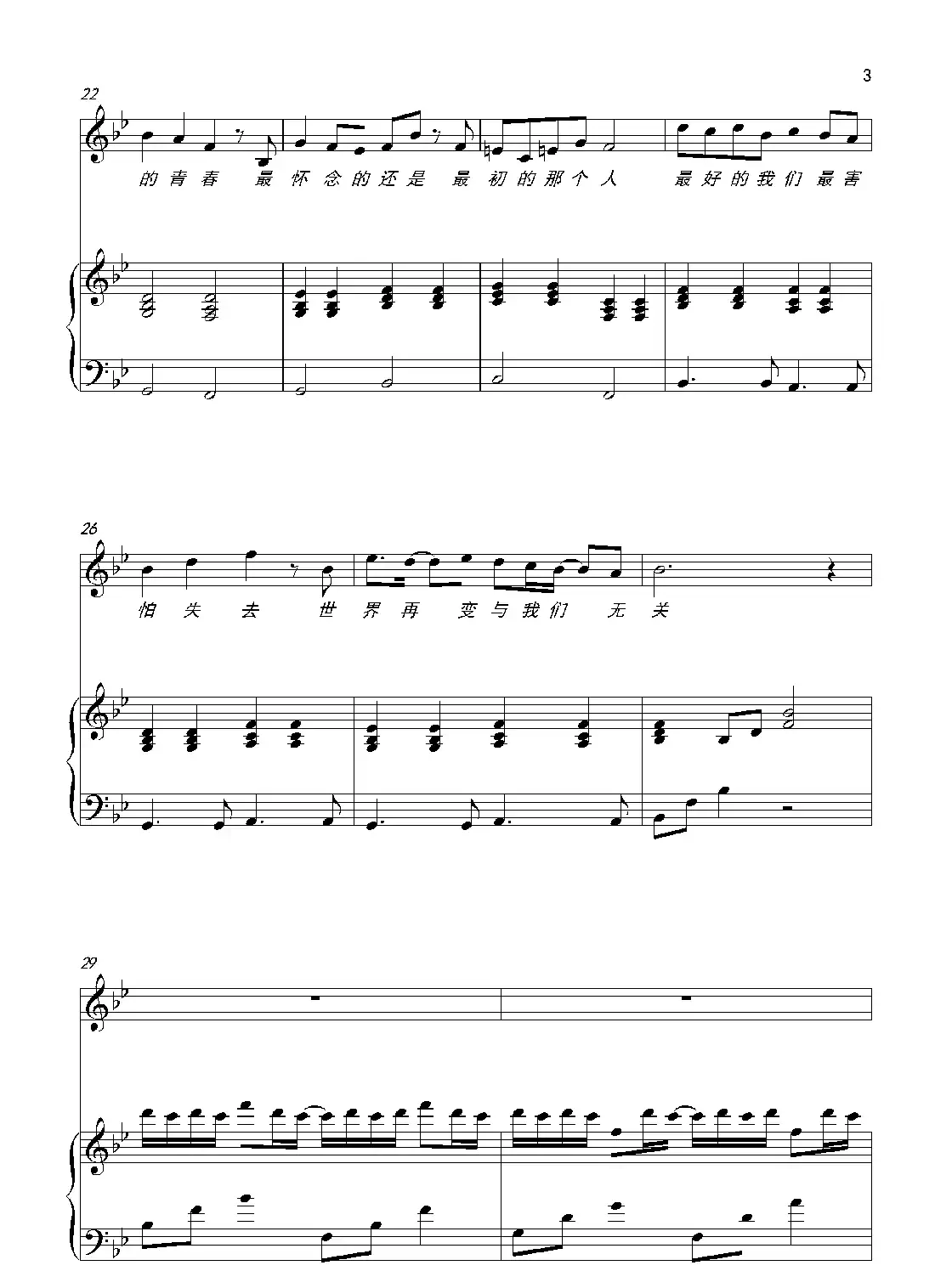 3

22

的青春 最怀念的还是 最初的那个人 最好的我们最害

26

怕失去 世界再 变与我们 无关

29